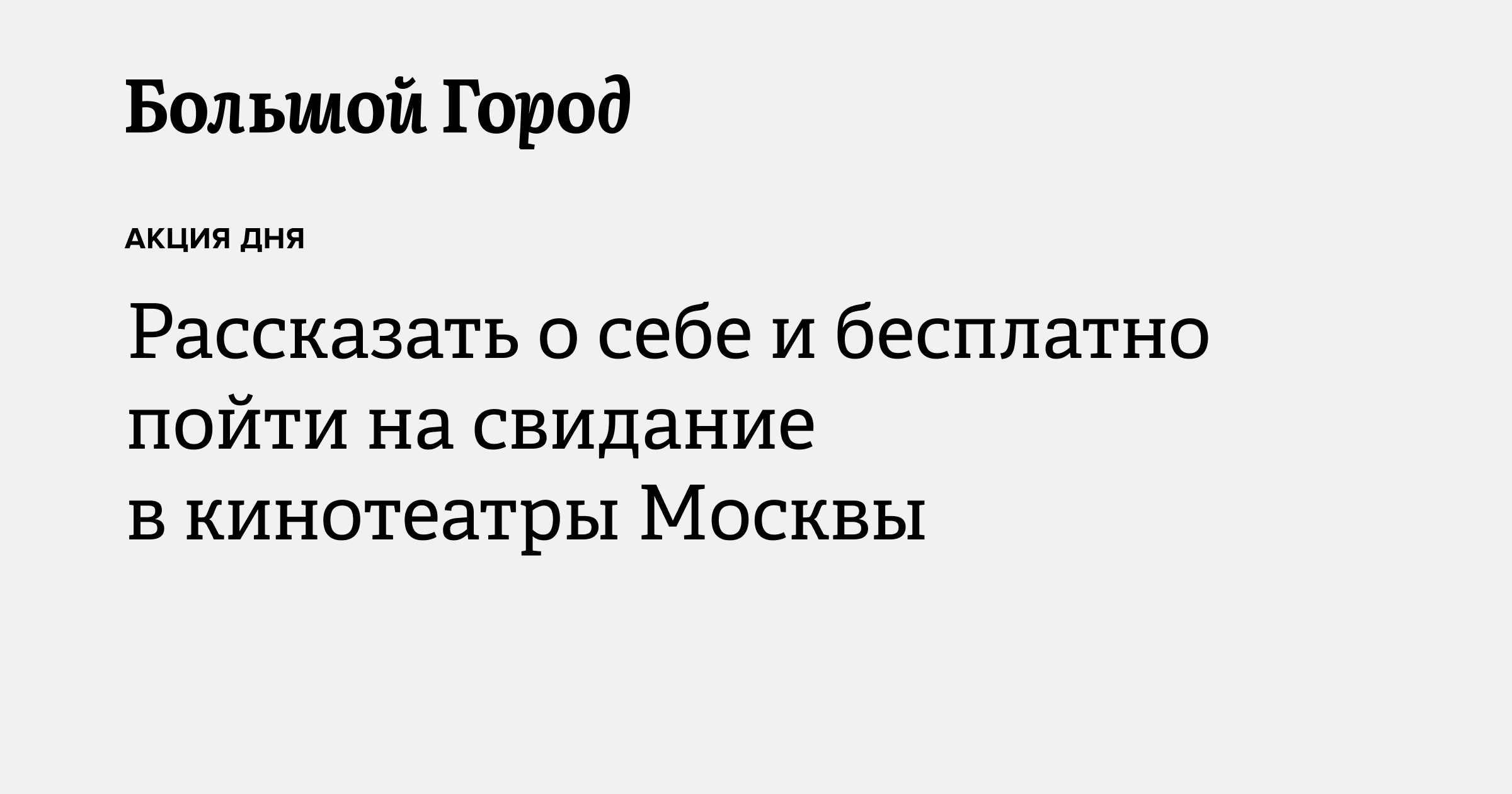 Большой Город

АКЦИЯ ДНЯ

Рассказать о себе и бесплатно пойти на свидание в кинотеатры Москвы